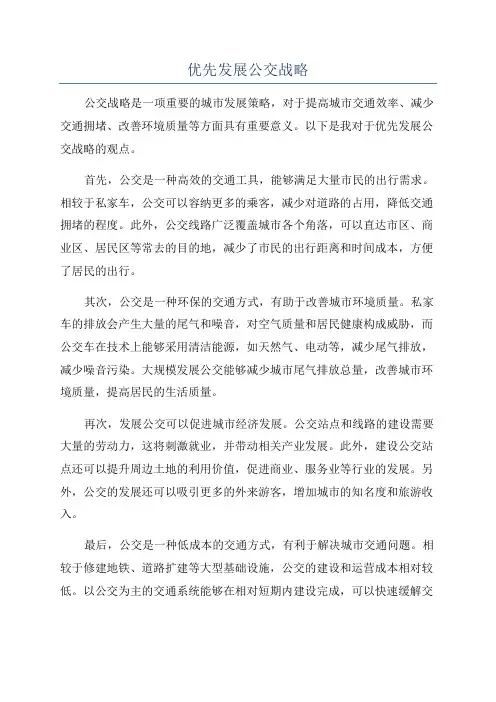 优先发展公交战略

公交战略是一项重要的城市发展策略，对于提高城市交通效率、减少交通拥堵、改善环境质量等方面具有重要意义。以下是我对于优先发展公交战略的观点。

首先，公交是一种高效的交通工具，能够满足大量市民的出行需求。相较于私家车，公交可以容纳更多的乘客，减少对道路的占用，降低交通拥堵的程度。此外，公交线路广泛覆盖城市各个角落，可以直达市区、商业区、居民区等常去的目的地，减少了市民的出行距离和时间成本，方便了居民的出行。

其次，公交是一种环保的交通方式，有助于改善城市环境质量。私家车的排放会产生大量的尾气和噪音，对空气质量和居民健康构成威胁，而公交车在技术上能够采用清洁能源，如天然气、电动等，减少尾气排放，减少噪音污染。大规模发展公交能够减少城市尾气排放总量，改善城市环境质量，提高居民的生活质量。

再次，发展公交可以促进城市经济发展。公交站点和线路的建设需要大量的劳动力，这将刺激就业，并带动相关产业发展。此外，建设公交站点还可以提升周边土地的利用价值，促进商业、服务业等行业的发展。另外，公交的发展还可以吸引更多的外来游客，增加城市的知名度和旅游收入。

最后，公交是一种低成本的交通方式，有利于解决城市交通问题。相较于修建地铁、道路扩建等大型基础设施，公交的建设和运营成本相对较低。以公交为主的交通系统能够在相对短期内建设完成，可以快速缓解交